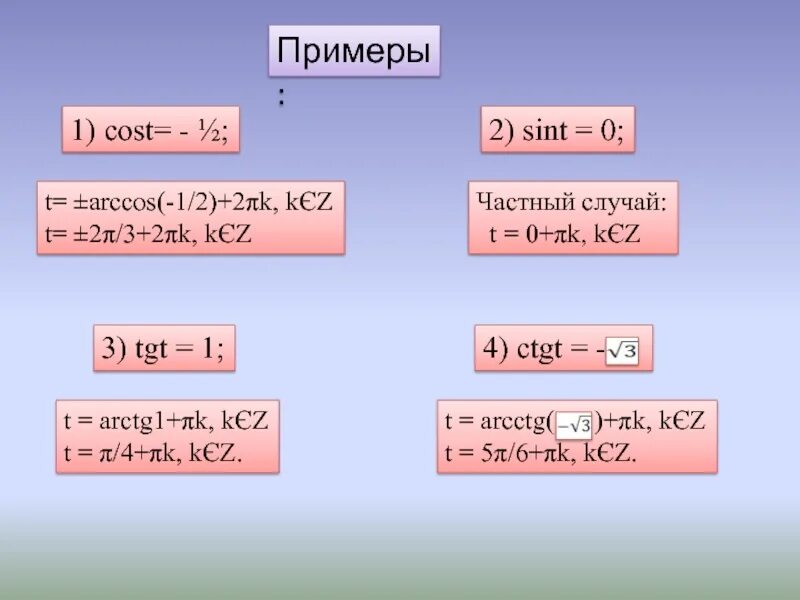 Примеры
:

1) cost= - ½;

t= ±arccos(-1/2)+2πk, kЄZ
t= ±2π/3+2πk, kЄZ

2) sint = 0;

Частный случай:
t = 0+πk, kЄZ

3) tgt = 1;

t = arctg1+πk, kЄZ
t = π/4+πk, kЄZ.

4) ctgt = -$\sqrt{3}$

t = arcctg($-\sqrt{3}$)+πk, kЄZ
t = 5π/6+πk, kЄZ.